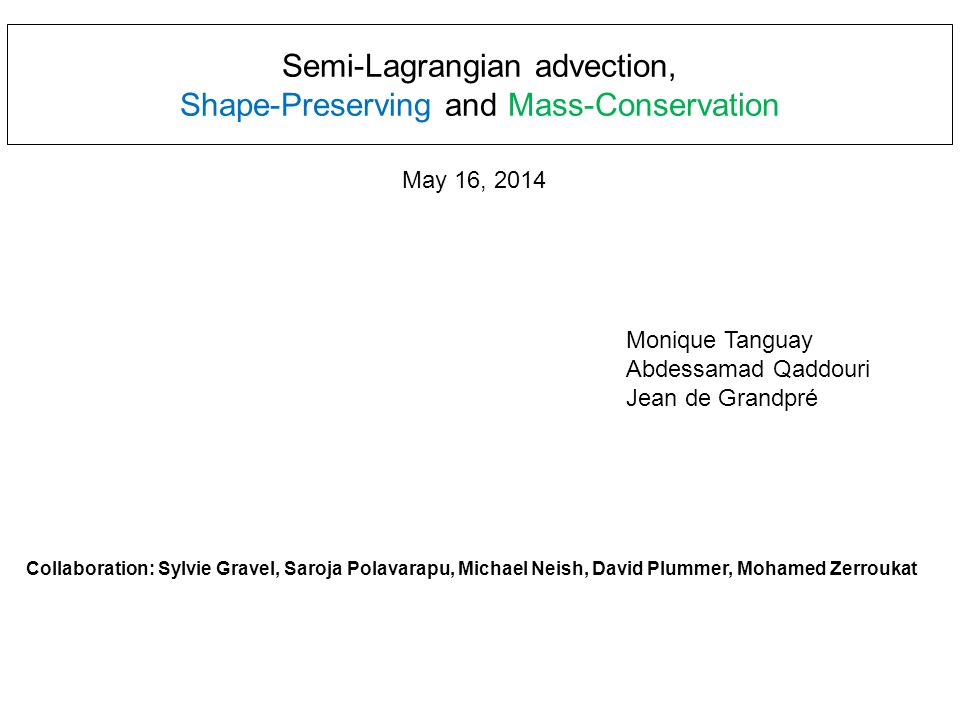 Semi-Lagrangian advection,
Shape-Preserving and Mass-Conservation

May 16, 2014

Monique Tanguay
Abdessamad Qaddouri
Jean de Grandpré

Collaboration: Sylvie Gravel, Saroja Polavarapu, Michael Neish, David Plummer, Mohamed Zerroukat